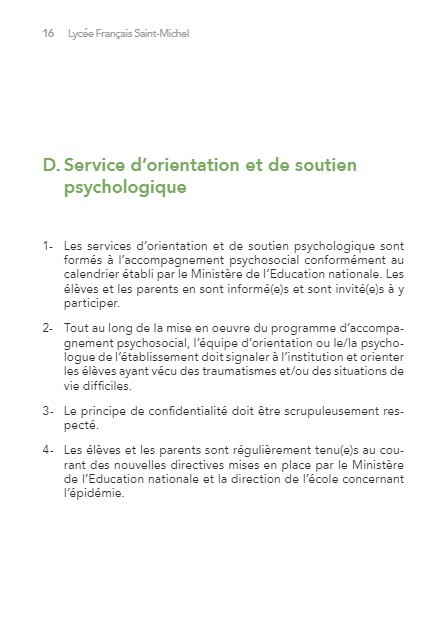 16 Lycée Français Saint-Michel

D. Service d'orientation et de soutien psychologique

1- Les services d'orientation et de soutien psychologique sont formés à l'accompagnement psychosocial conformément au calendrier établi par le Ministère de l'Education nationale. Les élèves et les parents en sont informé(e)s et sont invité(e)s à y participer.

2- Tout au long de la mise en oeuvre du programme d'accompagnement psychosocial, l'équipe d'orientation ou le/la psychologue de l'établissement doit signaler à l'institution et orienter les élèves ayant vécu des traumatismes et/ou des situations de vie difficiles.

3- Le principe de confidentialité doit être scrupuleusement respecté.

4- Les élèves et les parents sont régulièrement tenu(e)s au courant des nouvelles directives mises en place par le Ministère de l'Education nationale et la direction de l'école concernant l'épidémie.